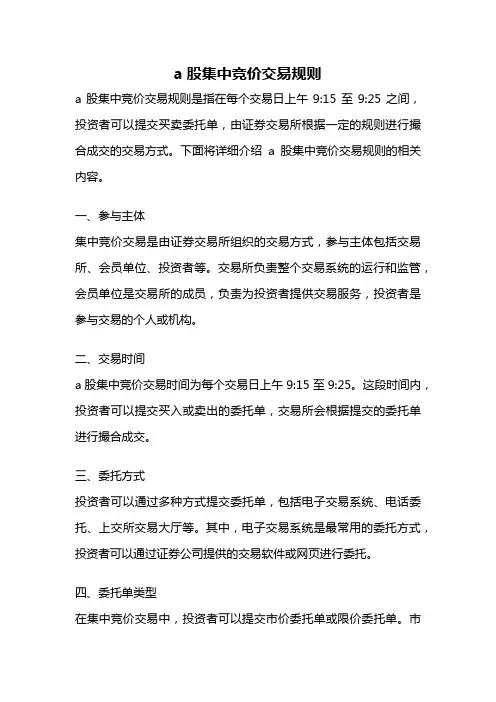 a 股集中竞价交易规则

a 股集中竞价交易规则是指在每个交易日上午 9:15 至 9:25 之间，投资者可以提交买卖委托单，由证券交易所根据一定的规则进行撮合成交的交易方式。下面将详细介绍 a 股集中竞价交易规则的相关内容。

一、参与主体

集中竞价交易是由证券交易所组织的交易方式，参与主体包括交易所、会员单位、投资者等。交易所负责整个交易系统的运行和监管，会员单位是交易所的成员，负责为投资者提供交易服务，投资者是参与交易的个人或机构。

二、交易时间

a 股集中竞价交易时间为每个交易日上午 9:15 至 9:25。这段时间内，投资者可以提交买入或卖出的委托单，交易所会根据提交的委托单进行撮合成交。

三、委托方式

投资者可以通过多种方式提交委托单，包括电子交易系统、电话委托、上交所交易大厅等。其中，电子交易系统是最常用的委托方式，投资者可以通过证券公司提供的交易软件或网页进行委托。

四、委托单类型

在集中竞价交易中，投资者可以提交市价委托单或限价委托单。市